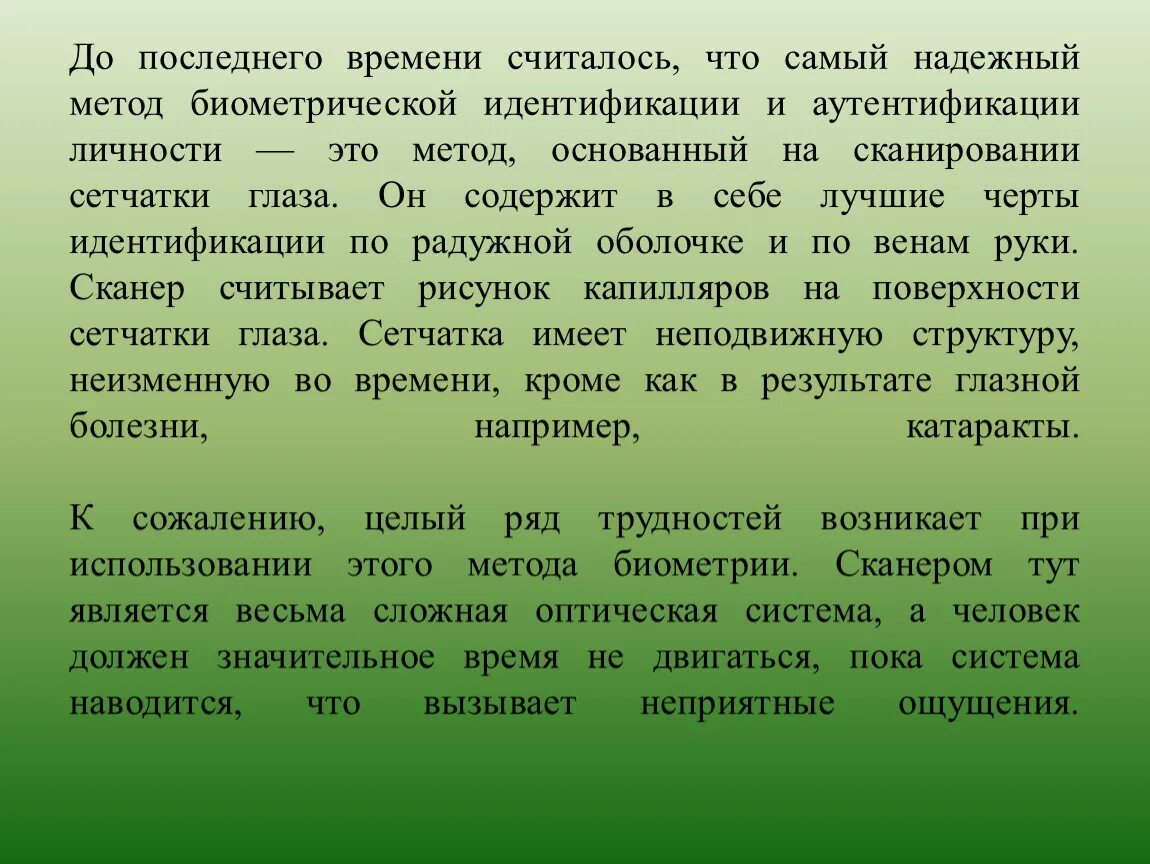 До последнего времени считалось, что самый надежный метод биометрической идентификации и аутентификации личности — это метод, основанный на сканировании сетчатки глаза. Он содержит в себе лучшие черты идентификации по радужной оболочке и по венам руки. Сканер считывает рисунок капилляров на поверхности сетчатки глаза. Сетчатка имеет неподвижную структуру, неизменную во времени, кроме как в результате глазной болезни, например, катаракты.

К сожалению, целый ряд трудностей возникает при использовании этого метода биометрии. Сканером тут является весьма сложная оптическая система, а человек должен значительное время не двигаться, пока система наводится, что вызывает неприятные ощущения.